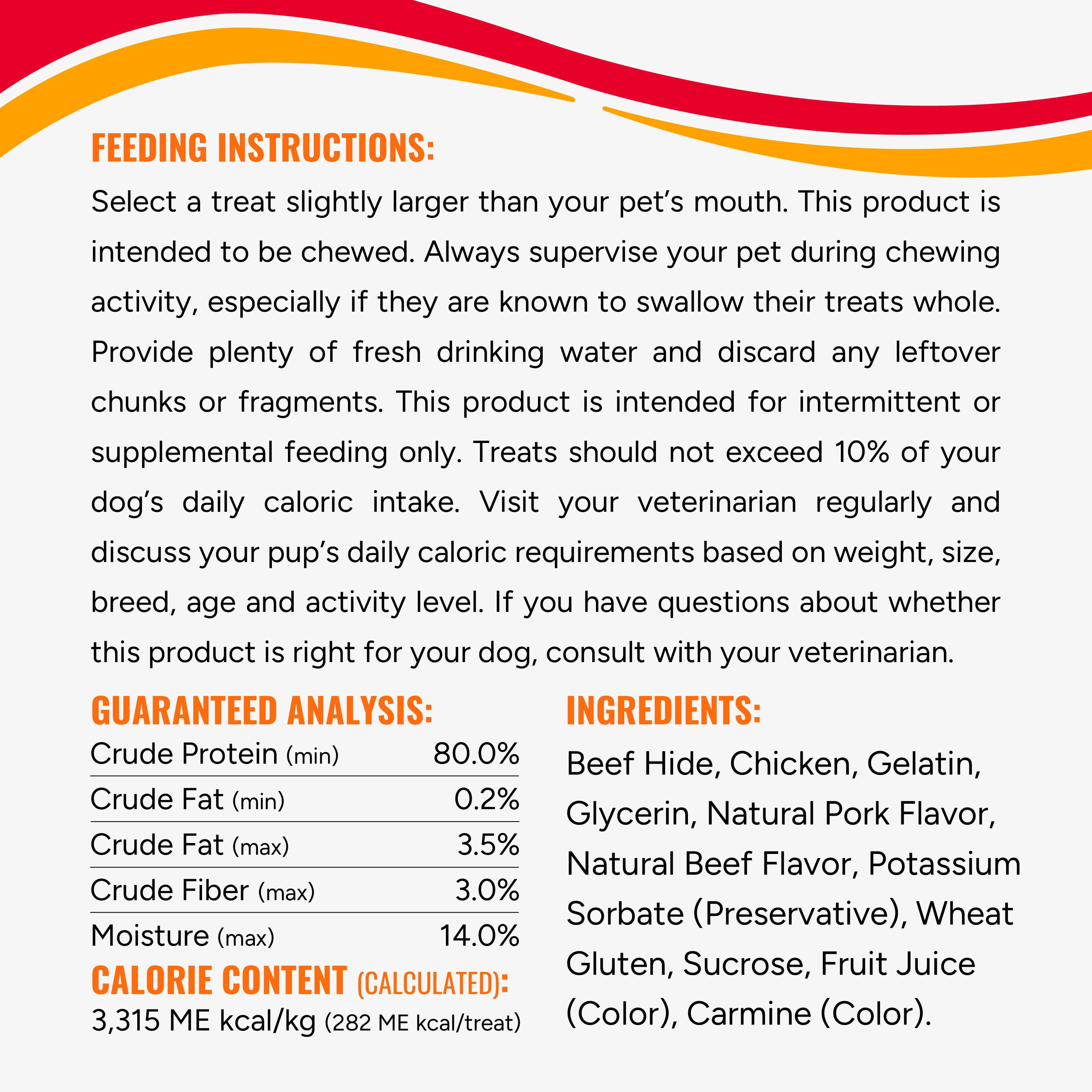 FEEDING INSTRUCTIONS:

Select a treat slightly larger than your pet's mouth. This product is intended to be chewed. Always supervise your pet during chewing activity, especially if they are known to swallow their treats whole. Provide plenty of fresh drinking water and discard any leftover chunks or fragments. This product is intended for intermittent or supplemental feeding only. Treats should not exceed 10% of your dog's daily caloric intake. Visit your veterinarian regularly and discuss your pup's daily caloric requirements based on weight, size, breed, age and activity level. If you have questions about whether this product is right for your dog, consult with your veterinarian.

GUARANTEED ANALYSIS:

Crude Protein (min) 80.0%
Crude Fat (min) 0.2%
Crude Fat (max) 3.5%
Crude Fiber (max) 3.0%
Moisture (max) 14.0%

CALORIE CONTENT (CALCULATED):

3,315 ME kcal/kg (282 ME kcal/treat)

INGREDIENTS:

Beef Hide, Chicken, Gelatin, Glycerin, Natural Pork Flavor, Natural Beef Flavor, Potassium Sorbate (Preservative), Wheat Gluten, Sucrose, Fruit Juice (Color), Carmine (Color).